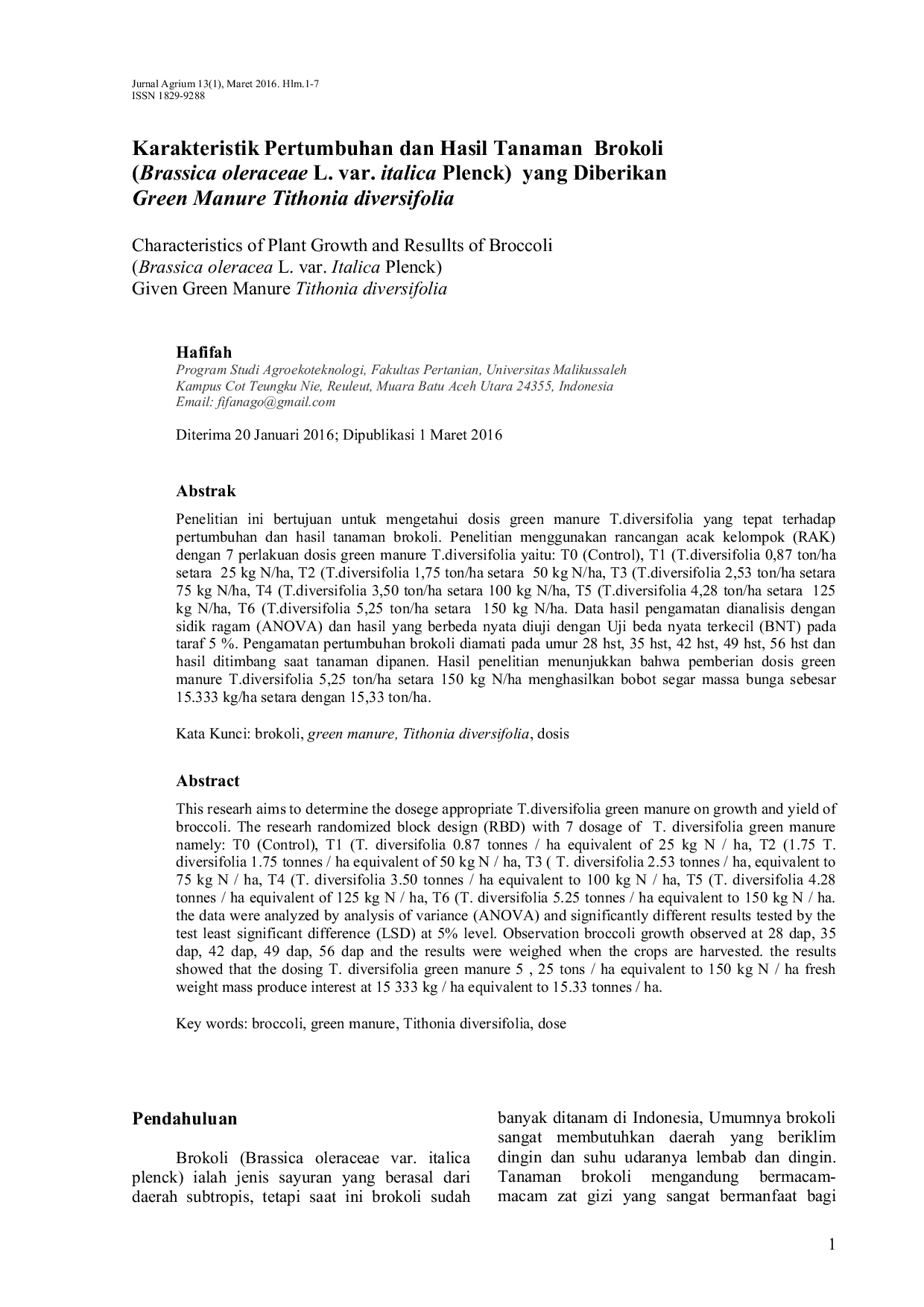 Jurnal Agrium 13(1), Maret 2016. Hlm.1-7
ISSN 1829-9288

Karakteristik Pertumbuhan dan Hasil Tanaman Brokoli (Brassica oleraceae L. var. italica Plenck) yang Diberikan Green Manure Tithonia diversifolia

Characteristics of Plant Growth and Resullts of Broccoli (Brassica oleracea L. var. Italica Plenck) Given Green Manure Tithonia diversifolia

Hafifah
Program Studi Agroekoteknologi, Fakultas Pertanian, Universitas Malikussaleh
Kampus Cot Teungku Nie, Reuleut, Muara Batu Aceh Utara 24355, Indonesia
Email: fifanago@gmail.com

Diterima 20 Januari 2016; Dipublikasi 1 Maret 2016

Abstrak

Penelitian ini bertujuan untuk mengetahui dosis green manure T.diversifolia yang tepat terhadap pertumbuhan dan hasil tanaman brokoli. Penelitian menggunakan rancangan acak kelompok (RAK) dengan 7 perlakuan dosis green manure T.diversifolia yaitu: T0 (Control), T1 (T.diversifolia 0,87 ton/ha setara 25 kg N/ha, T2 (T.diversifolia 1,75 ton/ha setara 50 kg N/ha, T3 (T.diversifolia 2,53 ton/ha setara 75 kg N/ha, T4 (T.diversifolia 3,50 ton/ha setara 100 kg N/ha, T5 (T.diversifolia 4,28 ton/ha setara 125 kg N/ha, T6 (T.diversifolia 5,25 ton/ha setara 150 kg N/ha. Data hasil pengamatan dianalisis dengan sidik ragam (ANOVA) dan hasil yang berbeda nyata diuji dengan Uji beda nyata terkecil (BNT) pada taraf 5 %. Pengamatan pertumbuhan brokoli diamati pada umur 28 hst, 35 hst, 42 hst, 49 hst, 56 hst dan hasil ditimbang saat tanaman dipanen. Hasil penelitian menunjukkan bahwa pemberian dosis green manure T.diversifolia 5,25 ton/ha setara 150 kg N/ha menghasilkan bobot segar massa bunga sebesar 15.333 kg/ha setara dengan 15,33 ton/ha.

Kata Kunci: brokoli, green manure, Tithonia diversifolia, dosis

Abstract

This researh aims to determine the dosege appropriate T.diversifolia green manure on growth and yield of broccoli. The researh randomized block design (RBD) with 7 dosage of T. diversifolia green manure namely: T0 (Control), T1 (T. diversifolia 0.87 tonnes / ha equivalent of 25 kg N / ha, T2 (1.75 T. diversifolia 1.75 tonnes / ha equivalent of 50 kg N / ha, T3 ( T. diversifolia 2.53 tonnes / ha, equivalent to 75 kg N / ha, T4 (T. diversifolia 3.50 tonnes / ha equivalent to 100 kg N / ha, T5 (T. diversifolia 4.28 tonnes / ha equivalent of 125 kg N / ha, T6 (T. diversifolia 5.25 tonnes / ha equivalent to 150 kg N / ha. the data were analyzed by analysis of variance (ANOVA) and significantly different results tested by the test least significant difference (LSD) at 5% level. Observation broccoli growth observed at 28 dap, 35 dap, 42 dap, 49 dap, 56 dap and the results were weighed when the crops are harvested. the results showed that the dosing T. diversifolia green manure 5 , 25 tons / ha equivalent to 150 kg N / ha fresh weight mass produce interest at 15 333 kg / ha equivalent to 15.33 tonnes / ha.

Key words: broccoli, green manure, Tithonia diversifolia, dose

Pendahuluan

Brokoli (Brassica oleraceae var. italica plenck) ialah jenis sayuran yang berasal dari daerah subtropis, tetapi saat ini brokoli sudah banyak ditanam di Indonesia, Umumnya brokoli sangat membutuhkan daerah yang beriklim dingin dan suhu udaranya lembab dan dingin. Tanaman brokoli mengandung bermacam-macam zat gizi yang sangat bermanfaat bagi

1